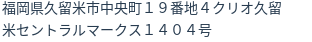 福岡県久留米市中央町１９番地４クリオ久留米セントラルマークス１４０４号